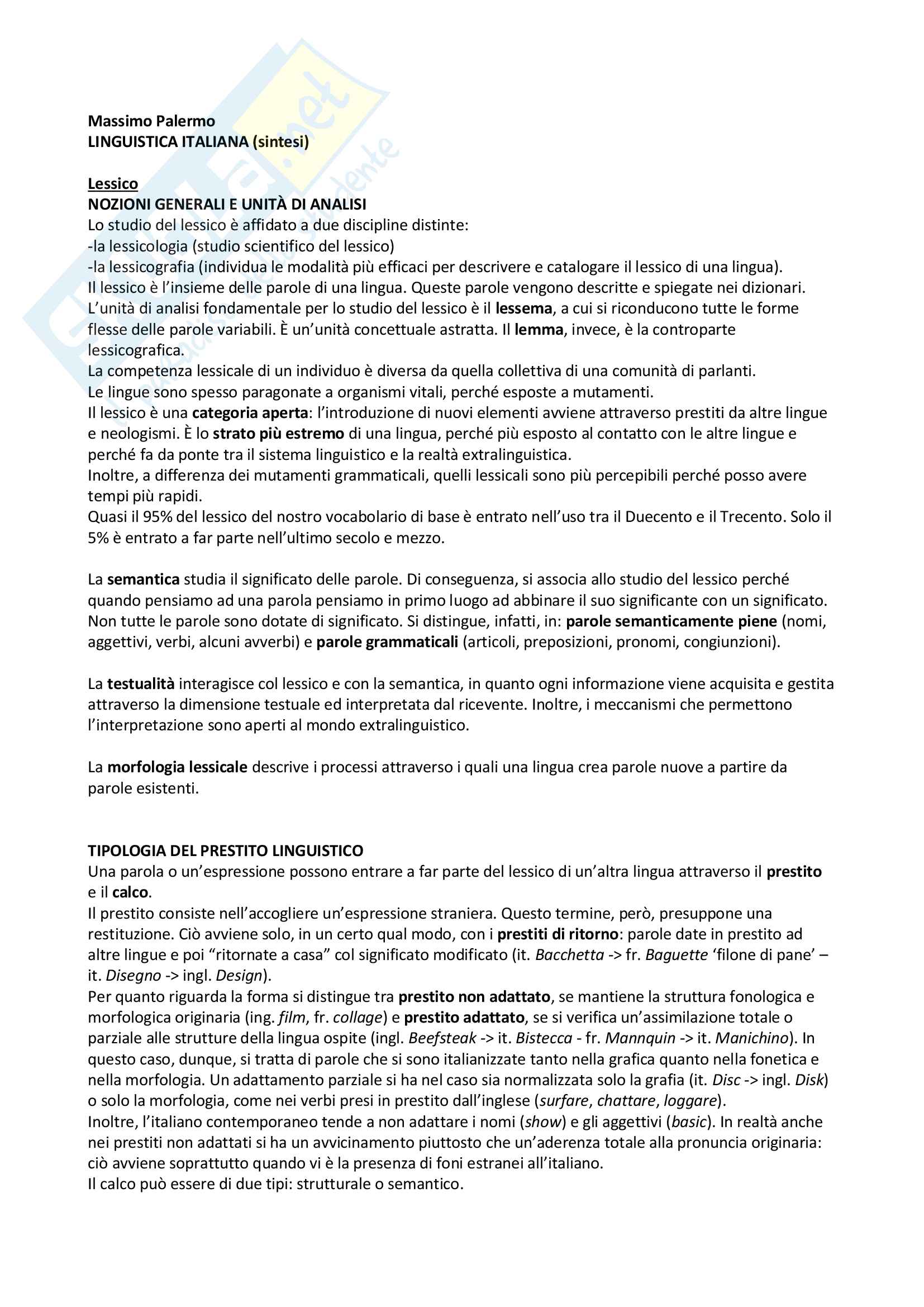 Massimo Palermo
LINGUISTICA ITALIANA (sintesi)

Lessico
NOZIONI GENERALI E UNITÀ DI ANALISI
Lo studio del lessico è affidato a due discipline distinte:
-la lessicologia (studio scientifico del lessico)
-la lessicografia (individua le modalità più efficaci per descrivere e catalogare il lessico di una lingua).
Il lessico è l'insieme delle parole di una lingua. Queste parole vengono descritte e spiegate nei dizionari.
L'unità di analisi fondamentale per lo studio del lessico è il lessema, a cui si riconducono tutte le forme flesse delle parole variabili. È un'unità concettuale astratta. Il lemma, invece, è la controparte lessicografica.
La competenza lessicale di un individuo è diversa da quella collettiva di una comunità di parlanti.
Le lingue sono spesso paragonate a organismi vitali, perché esposte a mutamenti.
Il lessico è una categoria aperta: l'introduzione di nuovi elementi avviene attraverso prestiti da altre lingue e neologismi. È lo strato più estremo di una lingua, perché più esposto al contatto con le altre lingue e perché fa da ponte tra il sistema linguistico e la realtà extralinguistica.
Inoltre, a differenza dei mutamenti grammaticali, quelli lessicali sono più percepibili perché posso avere tempi più rapidi.
Quasi il 95% del lessico del nostro vocabolario di base è entrato nell'uso tra il Duecento e il Trecento. Solo il 5% è entrato a far parte nell'ultimo secolo e mezzo.

La semantica studia il significato delle parole. Di conseguenza, si associa allo studio del lessico perché quando pensiamo ad una parola pensiamo in primo luogo ad abbinare il suo significante con un significato. Non tutte le parole sono dotate di significato. Si distingue, infatti, in: parole semanticamente piene (nomi, aggettivi, verbi, alcuni avverbi) e parole grammaticali (articoli, preposizioni, pronomi, congiunzioni).

La testualità interagisce col lessico e con la semantica, in quanto ogni informazione viene acquisita e gestita attraverso la dimensione testuale ed interpretata dal ricevente. Inoltre, i meccanismi che permettono l'interpretazione sono aperti al mondo extralinguistico.

La morfologia lessicale descrive i processi attraverso i quali una lingua crea parole nuove a partire da parole esistenti.

TIPOLOGIA DEL PRESTITO LINGUISTICO
Una parola o un'espressione possono entrare a far parte del lessico di un'altra lingua attraverso il prestito e il calco.
Il prestito consiste nell'accogliere un'espressione straniera. Questo termine, però, presuppone una restituzione. Ciò avviene solo, in un certo qual modo, con i prestiti di ritorno: parole date in prestito ad altre lingue e poi "ritornate a casa" col significato modificato (it. Bacchetta -> fr. Baguette 'filone di pane' – it. Disegno -> ingl. Design).
Per quanto riguarda la forma si distingue tra prestito non adattato, se mantiene la struttura fonologica e morfologica originaria (ing. film, fr. collage) e prestito adattato, se si verifica un'assimilazione totale o parziale alle strutture della lingua ospite (ingl. Beefsteak -> it. Bistecca - fr. Mannquin -> it. Manichino). In questo caso, dunque, si tratta di parole che si sono italianizzate tanto nella grafica quanto nella fonetica e nella morfologia. Un adattamento parziale si ha nel caso sia normalizzata solo la grafia (it. Disc -> ingl. Disk) o solo la morfologia, come nei verbi presi in prestito dall'inglese (surfare, chattare, loggare).
Inoltre, l'italiano contemporaneo tende a non adattare i nomi (show) e gli aggettivi (basic). In realtà anche nei prestiti non adattati si ha un avvicinamento piuttosto che un'aderenza totale alla pronuncia originaria: ciò avviene soprattutto quando vi è la presenza di foni estranei all'italiano.
Il calco può essere di due tipi: strutturale o semantico.